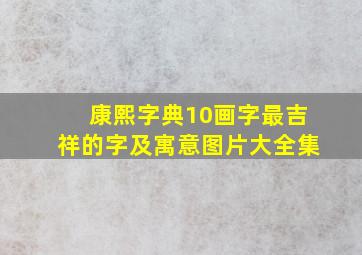 康熙字典10画字最吉祥的字及寓意图片大全集